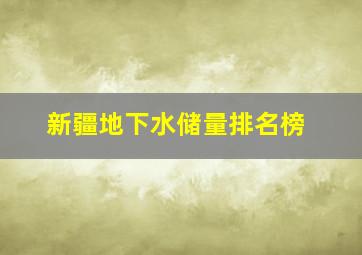 新疆地下水储量排名榜